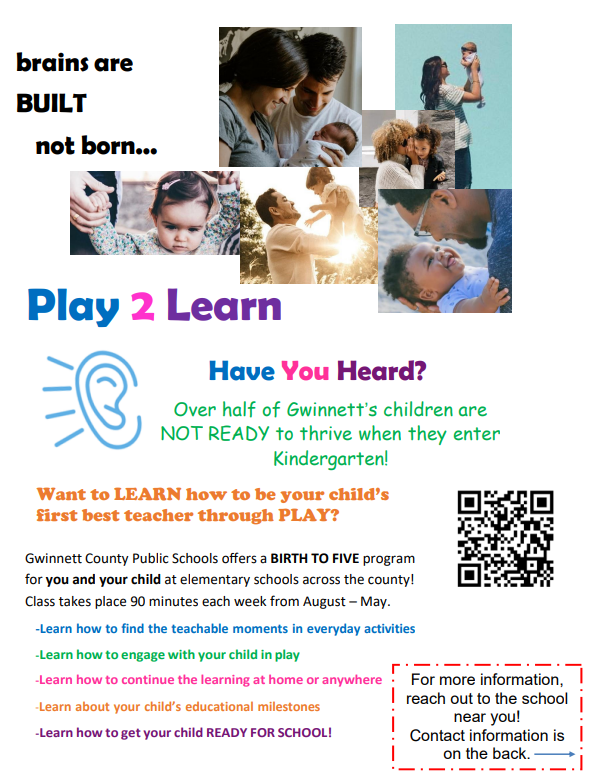 brains are BUILT not born...

Play 2 Learn

Have You Heard?

Over half of Gwinnett's children are NOT READY to thrive when they enter Kindergarten!

Want to LEARN how to be your child's first best teacher through PLAY?

Gwinnett County Public Schools offers a BIRTH TO FIVE program for you and your child at elementary schools across the county! Class takes place 90 minutes each week from August – May.

-Learn how to find the teachable moments in everyday activities

-Learn how to engage with your child in play

-Learn how to continue the learning at home or anywhere

-Learn about your child's educational milestones

-Learn how to get your child READY FOR SCHOOL!

For more information, reach out to the school near you! Contact information is on the back.